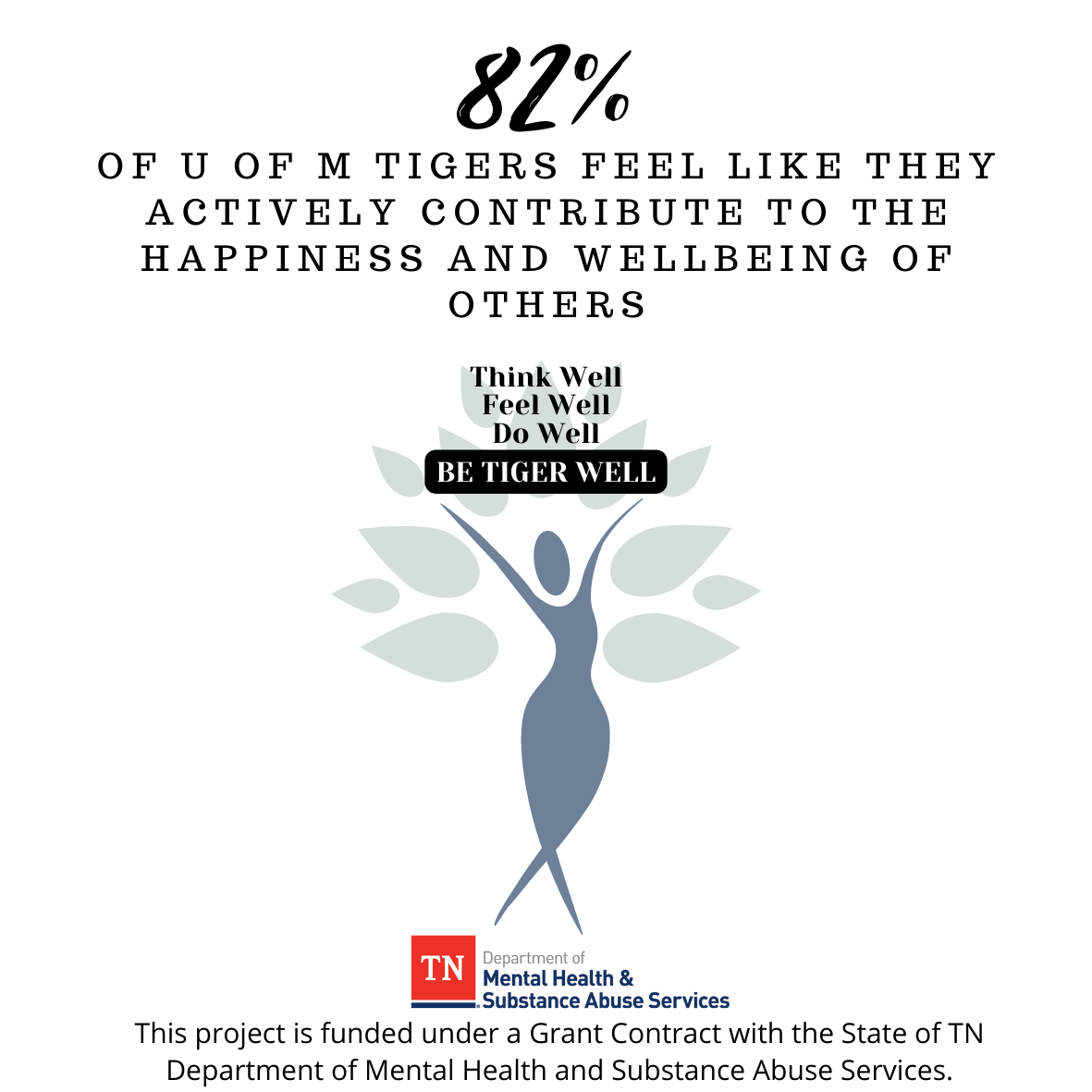 82%

OF U OF M TIGERS FEEL LIKE THEY ACTIVELY CONTRIBUTE TO THE HAPPINESS AND WELLBEING OF OTHERS

Think Well
Feel Well
Do Well
BE TIGER WELL

TN Department of Mental Health & Substance Abuse Services

This project is funded under a Grant Contract with the State of TN Department of Mental Health and Substance Abuse Services.